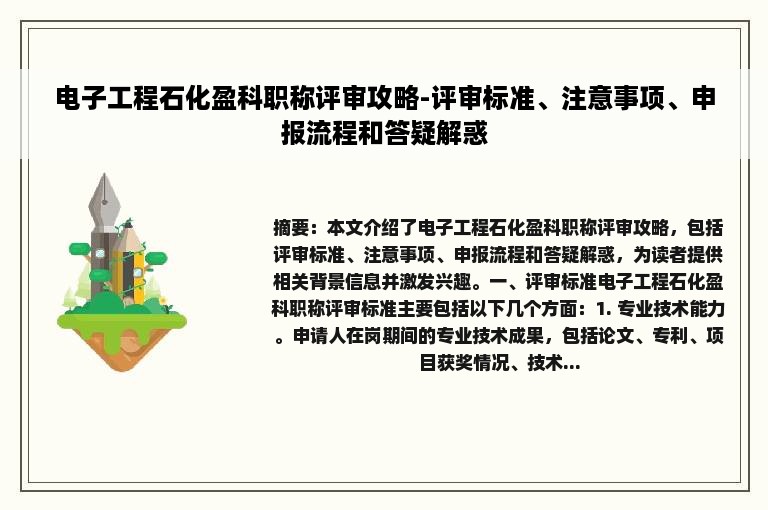 电子工程石化盈科职称评审攻略-评审标准、注意事项、申报流程和答疑解惑

摘要：本文介绍了电子工程石化盈科职称评审攻略，包括评审标准、注意事项、申报流程和答疑解惑，为读者提供相关背景信息并激发兴趣。一、评审标准电子工程石化盈科职称评审标准主要包括以下几个方面：1. 专业技术能力。申请人在岗期间的专业技术成果，包括论文、专利、项目获奖情况、技术...